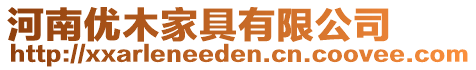 河南优木家具有限公司
http://xxarleneeden.cn.coovee.com